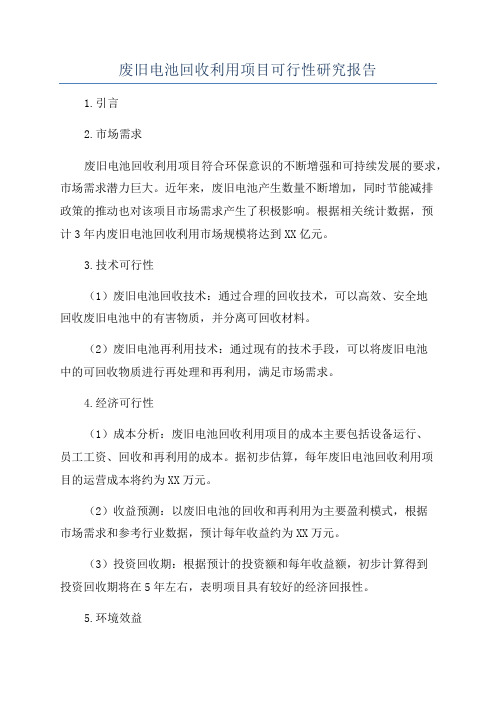 废旧电池回收利用项目可行性研究报告

1.引言

2.市场需求

废旧电池回收利用项目符合环保意识的不断增强和可持续发展的要求，市场需求潜力巨大。近年来，废旧电池产生数量不断增加，同时节能减排政策的推动也对该项目市场需求产生了积极影响。根据相关统计数据，预计3年内废旧电池回收利用市场规模将达到XX亿元。

3.技术可行性

（1）废旧电池回收技术：通过合理的回收技术，可以高效、安全地回收废旧电池中的有害物质，并分离可回收材料。

（2）废旧电池再利用技术：通过现有的技术手段，可以将废旧电池中的可回收物质进行再处理和再利用，满足市场需求。

4.经济可行性

（1）成本分析：废旧电池回收利用项目的成本主要包括设备运行、员工工资、回收和再利用的成本。据初步估算，每年废旧电池回收利用项目的运营成本将约为XX万元。

（2）收益预测：以废旧电池的回收和再利用为主要盈利模式，根据市场需求和参考行业数据，预计每年收益约为XX万元。

（3）投资回收期：根据预计的投资额和每年收益额，初步计算得到投资回收期将在5年左右，表明项目具有较好的经济回报性。

5.环境效益